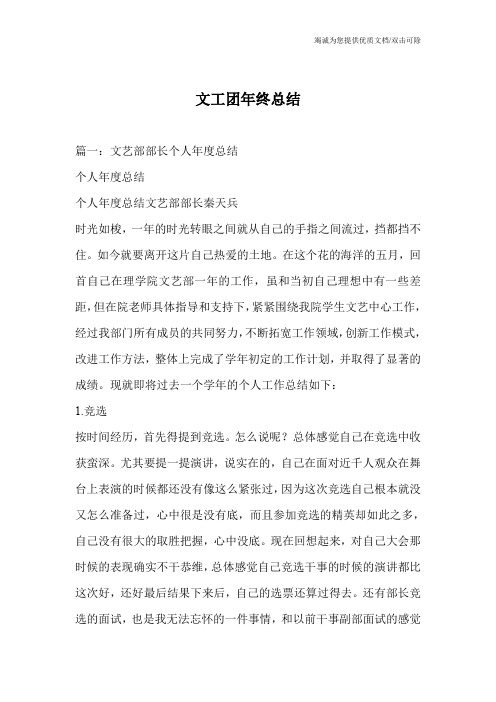 竭诚为您提供优质文档/双击可除

文工团年终总结

篇一：文艺部部长个人年度总结

个人年度总结

个人年度总结文艺部部长秦天兵

时光如梭，一年的时光转眼之间就从自己的手指之间流过，挡都挡不住。如今就要离开这片自己热爱的土地。在这个花的海洋的五月，回首自己在理学院文艺部一年的工作，虽和当初自己理想中有一些差距，但在院老师具体指导和支持下，紧紧围绕我院学生文艺中心工作，经过我部门所有成员的共同努力，不断拓宽工作领域，创新工作模式，改进工作方法，整体上完成了学年初定的工作计划，并取得了显著的成绩。现就即将过去一个学年的个人工作总结如下：

1.竞选

按时间经历，首先得提到竞选。怎么说呢？总体感觉自己在竞选中收获蛮深。尤其要提一提演讲，说实在的，自己在面对近千人观众在舞台上表演的时候都还没有像这么紧张过，因为这次竞选自己根本就没又怎么准备过，心中很是没有底，而且参加竞选的精英却如此之多，自己没有很大的取胜把握，心中没底。现在回想起来，对自己大会那时候的表现确实不干恭维，总体感觉自己竞选干事的时候的演讲都比这次好，还好最后结果下来后，自己的选票还算过得去。还有部长竞选的面试，也是我无法忘怀的一件事情，和以前干事副部面试的感觉